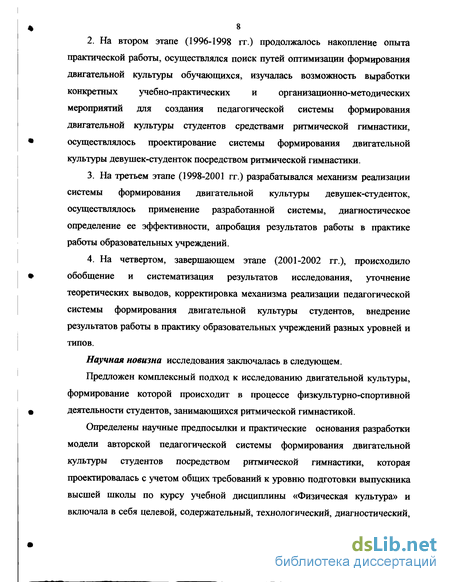 8

2. На втором этапе (1996-1998 гг.) продолжалось накопление опыта практической работы, осуществлялся поиск путей оптимизации формирования двигательной культуры обучающихся, изучалась возможность выработки конкретных учебно-практических и организационно-методических мероприятий для создания педагогической системы формирования двигательной культуры студентов средствами ритмической гимнастики, осуществлялось проектирование системы формирования двигательной культуры девушек-студенток посредством ритмической гимнастики.

3. На третьем этапе (1998-2001 гг.) разрабатывался механизм реализации системы формирования двигательной культуры девушек-студенток, осуществлялось применение разработанной системы, диагностическое определение ее эффективности, апробация результатов работы в практике работы образовательных учреждений.

4. На четвертом, завершающем этапе (2001-2002 гг.), происходило обобщение и систематизация результатов исследования, уточнение теоретических выводов, корректировка механизма реализации педагогической системы формирования двигательной культуры студентов, внедрение результатов работы в практику образовательных учреждений разных уровней и типов.

Научная новизна исследования заключалась в следующем.

Предложен комплексный подход к исследованию двигательной культуры, формирование которой происходит в процессе физкультурно-спортивной деятельности студентов, занимающихся ритмической гимнастикой.

Определены научные предпосылки и практические основания разработки модели авторской педагогической системы формирования двигательной культуры студентов посредством ритмической гимнастики, которая проектировалась с учетом общих требований к уровню подготовки выпускника высшей школы по курсу учебной дисциплины «Физическая культура» и включала в себя целевой, содержательный, технологический, диагностический,

dsLib.net
библиотека диссертаций